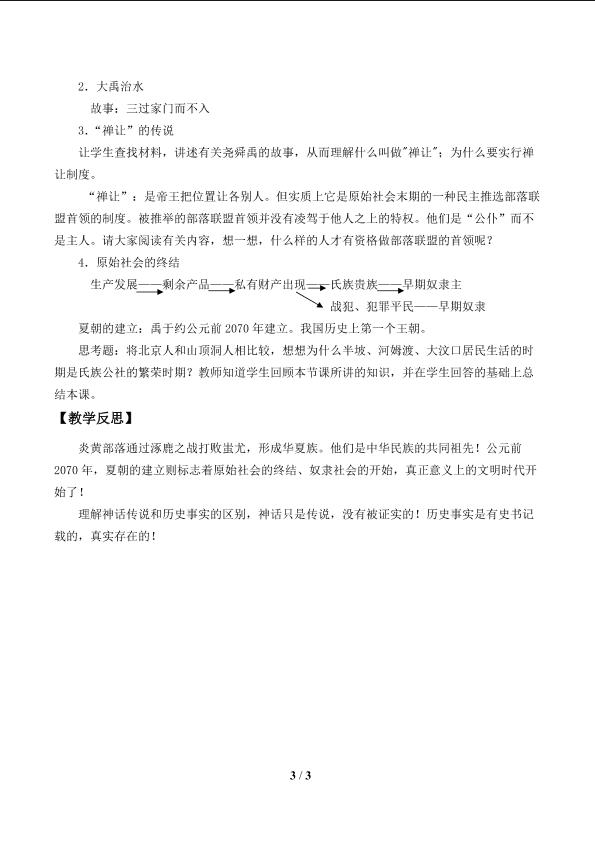 2．大禹治水

故事：三过家门而不入

3．“禅让”的传说

让学生查找材料，讲述有关尧舜禹的故事，从而理解什么叫做“禅让”；为什么要实行禅让制度。

“禅让”：是帝王把位置让各别人。但实质上它是原始社会末期的一种民主推选部落联盟首领的制度。被推举的部落联盟首领并没有凌驾于他人之上的特权。他们是“公仆”而不是主人。请大家阅读有关内容，想一想，什么样的人才有资格做部落联盟的首领呢？

4．原始社会的终结

生产发展——剩余产品——私有财产出现——氏族贵族——早期奴隶主

战犯、犯罪平民——早期奴隶

夏朝的建立：禹于约公元前2070年建立。我国历史上第一个王朝。

思考题：将北京人和山顶洞人相比较，想想为什么半坡、河姆渡、大汶口居民生活的时期是氏族公社的繁荣时期？教师知道学生回顾本节课所讲的知识，并在学生回答的基础上总结本课。

【教学反思】

炎黄部落通过涿鹿之战打败蚩尤，形成华夏族。他们是中华民族的共同祖先！公元前2070年，夏朝的建立则标志着原始社会的终结、奴隶社会的开始，真正意义上的文明时代开始了！

理解神话传说和历史事实的区别，神话只是传说，没有被证实的！历史事实是有史书记载的，真实存在的！

3 / 3